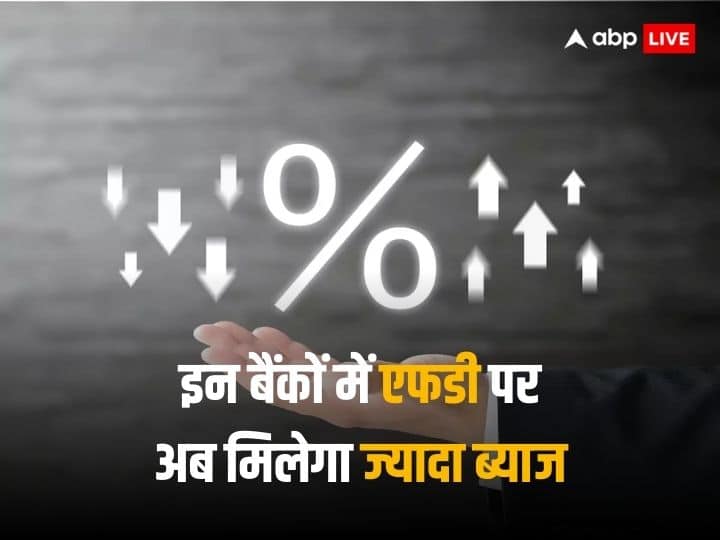 abp LIVE

%

इन बैंकों में एफडी पर अब मिलेगा ज्यादा ब्याज